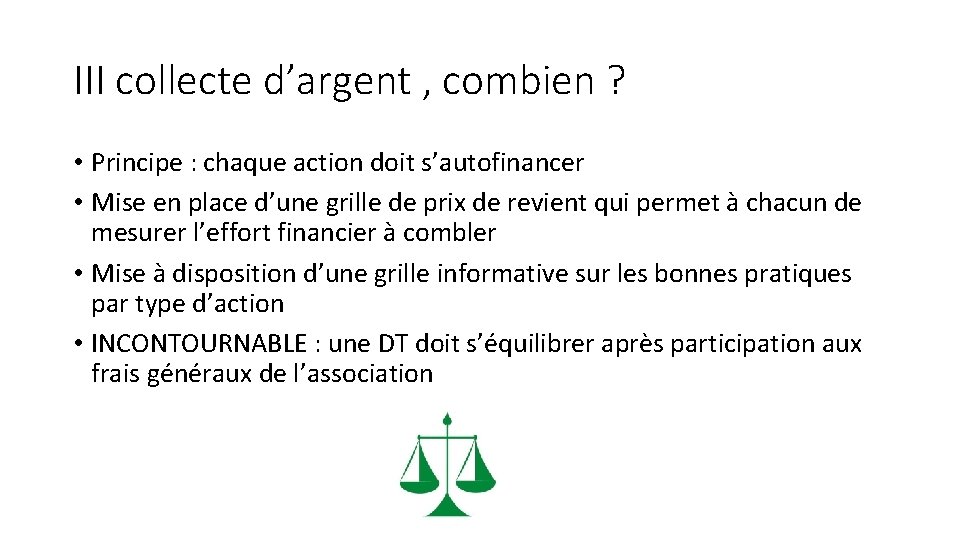 III collecte d'argent , combien ?

• Principe : chaque action doit s'autofinancer
• Mise en place d'une grille de prix de revient qui permet à chacun de mesurer l'effort financier à combler
• Mise à disposition d'une grille informative sur les bonnes pratiques par type d'action
• INCONTOURNABLE : une DT doit s'équilibrer après participation aux frais généraux de l'association